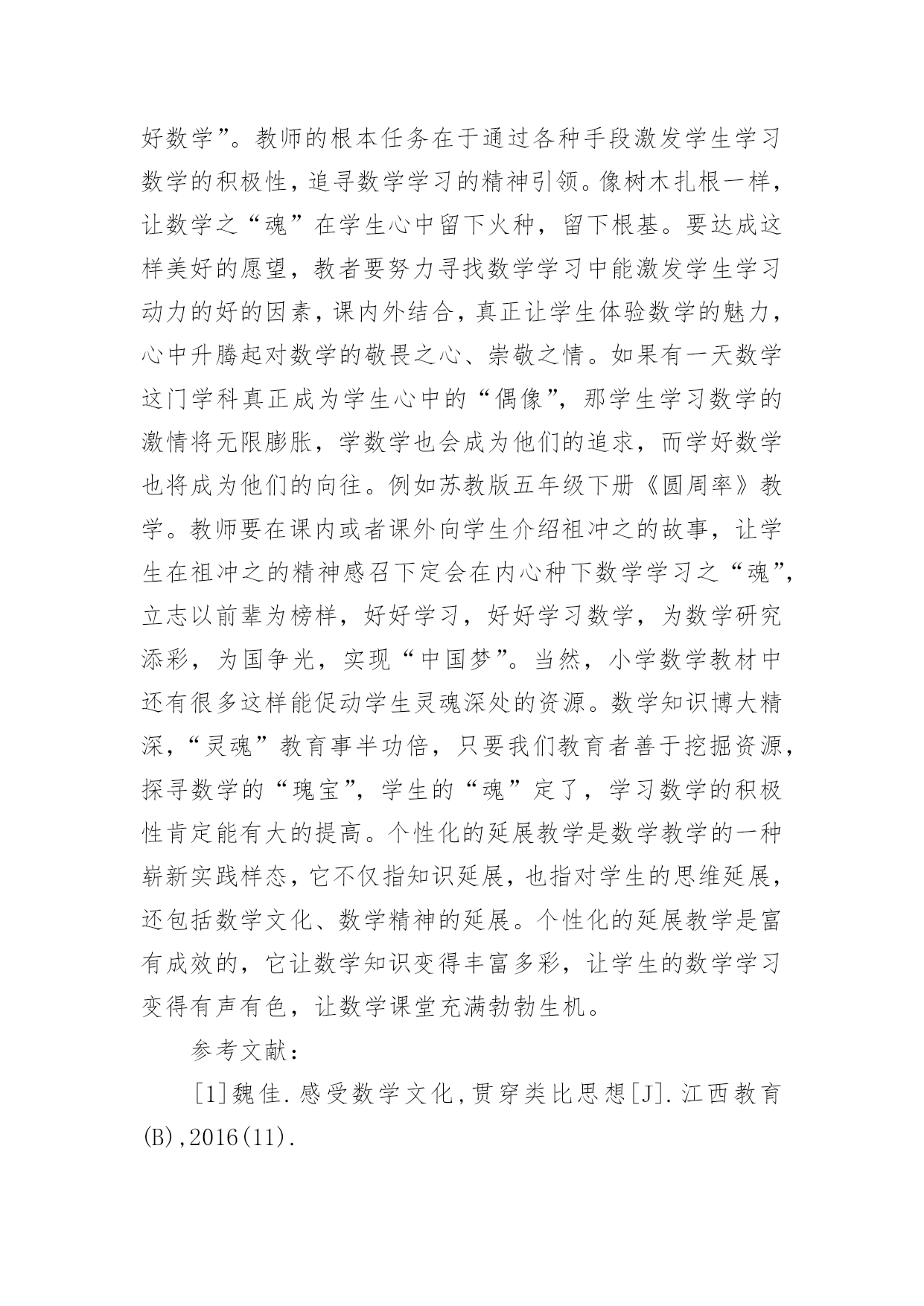 好数学”。教师的根本任务在于通过各种手段激发学生学习数学的积极性，追寻数学学习的精神引领。像树木扎根一样，让数学之“魂”在学生心中留下火种，留下根基。要达成这样美好的愿望，教者要努力寻找数学学习中能激发学生学习动力的好的因素，课内外结合，真正让学生体验数学的魅力，心中升腾起对数学的敬畏之心、崇敬之情。如果有一天数学这门学科真正成为学生心中的“偶像”，那学生学习数学的激情将无限膨胀，学数学也会成为他们的追求，而学好数学也将成为他们的向往。例如苏教版五年级下册《圆周率》教学。教师要在课内或者课外向学生介绍祖冲之的故事，让学生在祖冲之的精神感召下定会在内心种下数学学习之“魂”，立志以前辈为榜样，好好学习，好好学习数学，为数学研究添彩，为国争光，实现“中国梦”。当然，小学数学教材中还有很多这样能促动学生灵魂深处的资源。数学知识博大精深，“灵魂”教育事半功倍，只要我们教育者善于挖掘资源，探寻数学的“瑰宝”，学生的“魂”定了，学习数学的积极性肯定能有大的提高。个性化的延展教学是数学教学的一种崭新实践样态，它不仅指知识延展，也指对学生的思维延展，还包括数学文化、数学精神的延展。个性化的延展教学是富有成效的，它让数学知识变得丰富多彩，让学生的数学学习变得有声有色，让数学课堂充满勃勃生机。

参考文献：

[1]魏佳.感受数学文化,贯穿类比思想[J].江西教育(B),2016(11).